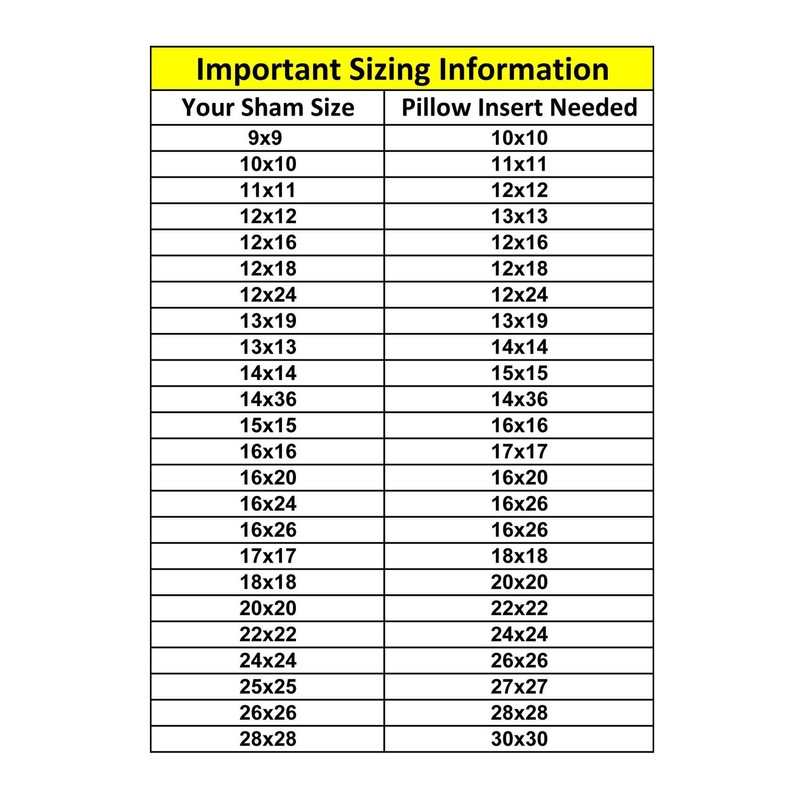 Important Sizing Information

| Your Sham Size | Pillow Insert Needed |
|---|---|
| 9x9 | 10x10 |
| 10x10 | 11x11 |
| 11x11 | 12x12 |
| 12x12 | 13x13 |
| 12x16 | 12x16 |
| 12x18 | 12x18 |
| 12x24 | 12x24 |
| 13x19 | 13x19 |
| 13x13 | 14x14 |
| 14x14 | 15x15 |
| 14x36 | 14x36 |
| 15x15 | 16x16 |
| 16x16 | 17x17 |
| 16x20 | 16x20 |
| 16x24 | 16x26 |
| 16x26 | 16x26 |
| 17x17 | 18x18 |
| 18x18 | 20x20 |
| 20x20 | 22x22 |
| 22x22 | 24x24 |
| 24x24 | 26x26 |
| 25x25 | 27x27 |
| 26x26 | 28x28 |
| 28x28 | 30x30 |